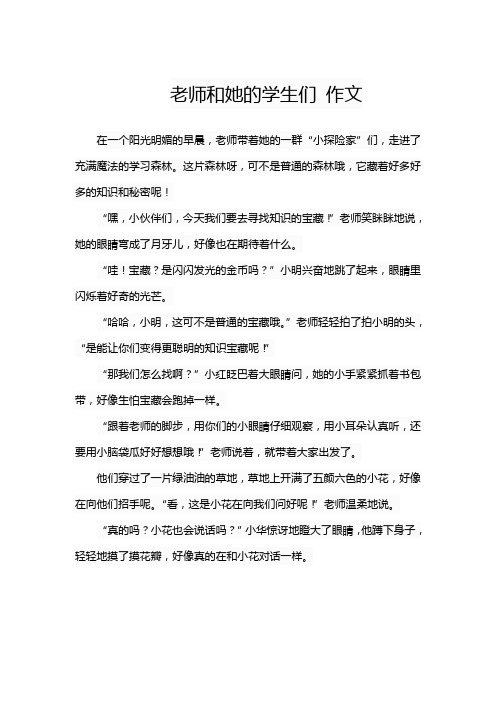 老师和她的学生们 作文

在一个阳光明媚的早晨，老师带着她的一群“小探险家”们，走进了充满魔法的学习森林。这片森林呀，可不是普通的森林哦，它藏着好多好多的知识和秘密呢！

“嘿，小伙伴们，今天我们要去寻找知识的宝藏！”老师笑眯眯地说，她的眼睛弯成了月牙儿，好像也在期待着什么。

“哇！宝藏？是闪闪发光的金币吗？”小明兴奋地跳了起来，眼睛里闪烁着好奇的光芒。

“哈哈，小明，这可不是普通的宝藏哦。”老师轻轻拍了拍小明的头，“是能让你们变得更聪明的知识宝藏呢！”

“那我们怎么找啊？”小红眨巴着大眼睛问，她的小手紧紧抓着书包带，好像生怕宝藏会跑掉一样。

“跟着老师的脚步，用你们的小眼睛仔细观察，用小耳朵认真听，还要用小脑袋瓜好好想想哦！”老师说着，就带着大家出发了。

他们穿过了一片绿油油的草地，草地上开满了五颜六色的小花，好像在向他们招手呢。“看，这是小花在向我们问好呢！”老师温柔地说。

“真的吗？小花也会说话吗？”小华惊讶地瞪大了眼睛，他蹲下身子，轻轻地摸了摸花瓣，好像真的在和小花对话一样。